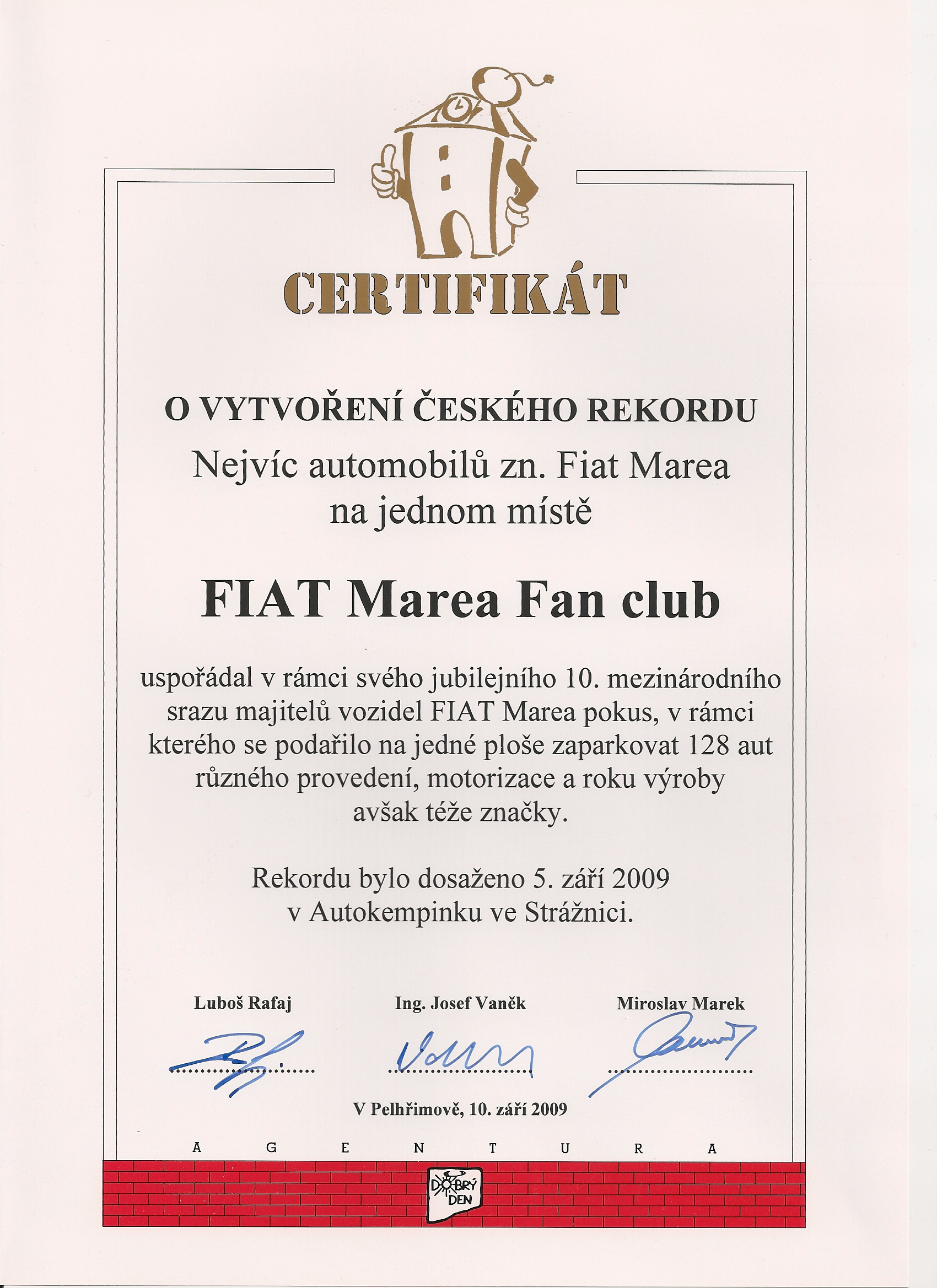 CERTIFIKÁT

O VYTVOŘENÍ ČESKÉHO REKORDU

Nejvíc automobilů zn. Fiat Marea na jednom místě

FIAT Marea Fan club

uspořádal v rámci svého jubilejního 10. mezinárodního srazu majitelů vozidel FIAT Marea pokus, v rámci kterého se podařilo na jedné ploše zaparkovat 128 aut různého provedení, motorizace a roku výroby avšak téže značky.

Rekordu bylo dosaženo 5. září 2009 v Autokempinku ve Strážnici.

Luboš Rafaj

Ing. Josef Vaněk

Miroslav Marek

V Pelhřimově, 10. září 2009

A G E N T U R A

DOBRÝ DEN